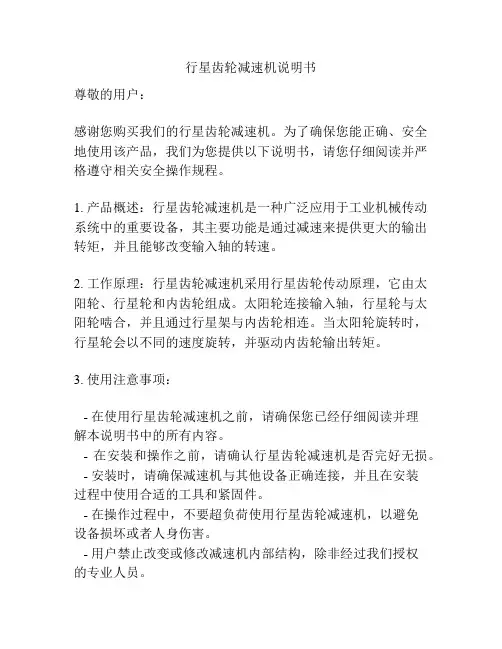 行星齿轮减速机说明书

尊敬的用户：

感谢您购买我们的行星齿轮减速机。为了确保您能正确、安全地使用该产品，我们为您提供以下说明书，请您仔细阅读并严格遵守相关安全操作规程。

1. 产品概述：行星齿轮减速机是一种广泛应用于工业机械传动系统中的重要设备，其主要功能是通过减速来提供更大的输出转矩，并且能够改变输入轴的转速。

2. 工作原理：行星齿轮减速机采用行星齿轮传动原理，它由太阳轮、行星轮和内齿轮组成。太阳轮连接输入轴，行星轮与太阳轮啮合，并且通过行星架与内齿轮相连。当太阳轮旋转时，行星轮会以不同的速度旋转，并驱动内齿轮输出转矩。

3. 使用注意事项：

- 在使用行星齿轮减速机之前，请确保您已经仔细阅读并理解本说明书中的所有内容。
- 在安装和操作之前，请确认行星齿轮减速机是否完好无损。
- 安装时，请确保减速机与其他设备正确连接，并且在安装过程中使用合适的工具和紧固件。
- 在操作过程中，不要超负荷使用行星齿轮减速机，以避免设备损坏或者人身伤害。
- 用户禁止改变或修改减速机内部结构，除非经过我们授权的专业人员。